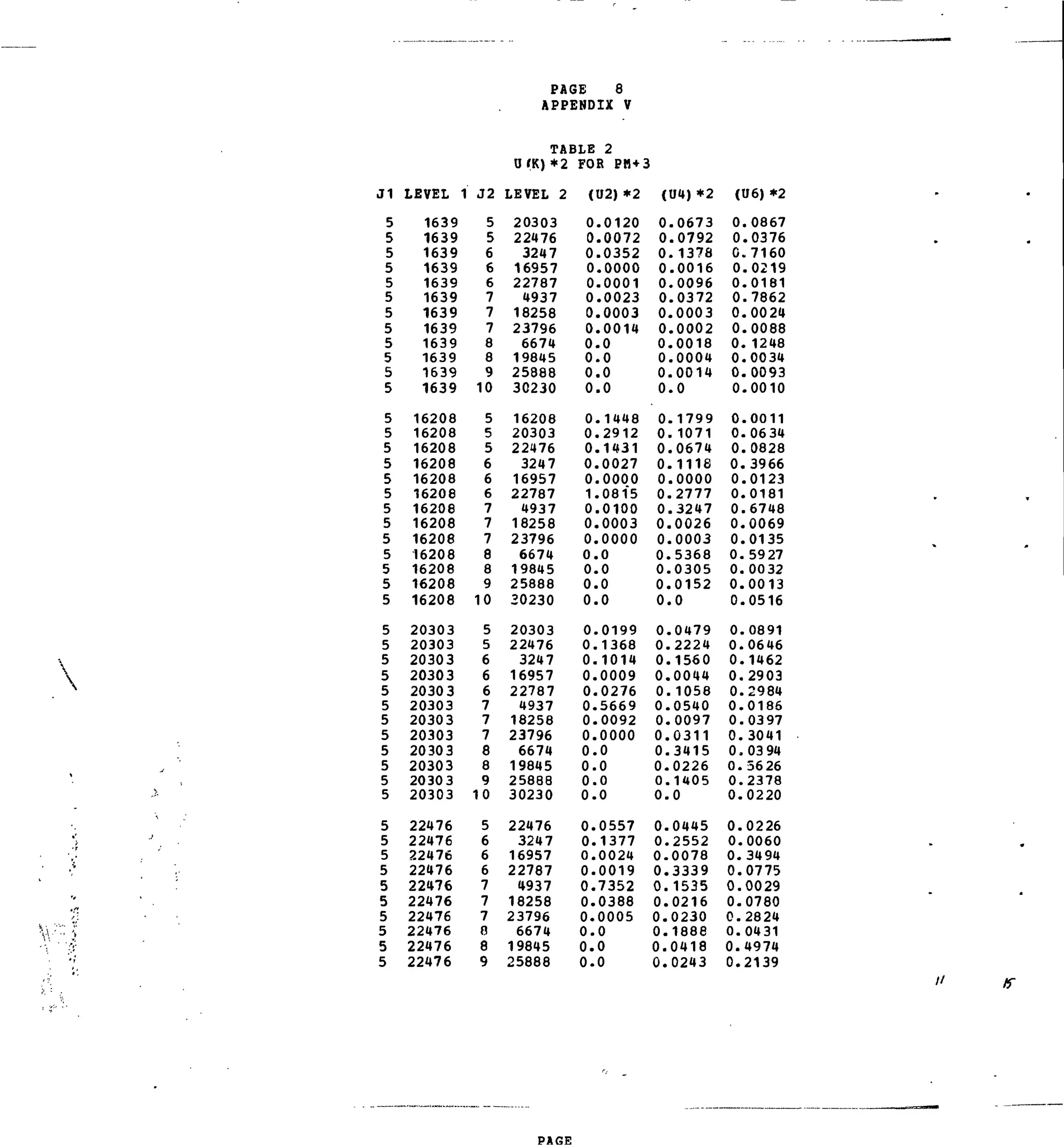 PAGE 8
APPENDIX V

TABLE 2
U(K)*2 FOR PM+3

| J1 | LEVEL 1 | J2 | LEVEL 2 | (U2)*2 | (U4)*2 | (U6)*2 |
|---|---|---|---|---|---|---|
| 5 | 1639 | 5 | 20303 | 0.0120 | 0.0673 | 0.0867 |
| 5 | 1639 | 5 | 22476 | 0.0072 | 0.0792 | 0.0376 |
| 5 | 1639 | 6 | 3247 | 0.0352 | 0.1378 | 0.7160 |
| 5 | 1639 | 6 | 16957 | 0.0000 | 0.0016 | 0.0219 |
| 5 | 1639 | 6 | 22787 | 0.0001 | 0.0096 | 0.0181 |
| 5 | 1639 | 7 | 4937 | 0.0023 | 0.0372 | 0.7862 |
| 5 | 1639 | 7 | 18258 | 0.0003 | 0.0003 | 0.0024 |
| 5 | 1639 | 7 | 23796 | 0.0014 | 0.0002 | 0.0088 |
| 5 | 1639 | 8 | 6674 | 0.0 | 0.0018 | 0.1248 |
| 5 | 1639 | 8 | 19845 | 0.0 | 0.0004 | 0.0034 |
| 5 | 1639 | 9 | 25888 | 0.0 | 0.0014 | 0.0093 |
| 5 | 1639 | 10 | 30230 | 0.0 | 0.0 | 0.0010 |
| 5 | 16208 | 5 | 16208 | 0.1448 | 0.1799 | 0.0011 |
| 5 | 16208 | 5 | 20303 | 0.2912 | 0.1071 | 0.0634 |
| 5 | 16208 | 5 | 22476 | 0.1431 | 0.0674 | 0.0828 |
| 5 | 16208 | 6 | 3247 | 0.0027 | 0.1118 | 0.3966 |
| 5 | 16208 | 6 | 16957 | 0.0000 | 0.0000 | 0.0123 |
| 5 | 16208 | 6 | 22787 | 1.0815 | 0.2777 | 0.0181 |
| 5 | 16208 | 7 | 4937 | 0.0100 | 0.3247 | 0.6748 |
| 5 | 16208 | 7 | 18258 | 0.0003 | 0.0026 | 0.0069 |
| 5 | 16208 | 7 | 23796 | 0.0000 | 0.0003 | 0.0135 |
| 5 | 16208 | 8 | 6674 | 0.0 | 0.5368 | 0.5927 |
| 5 | 16208 | 8 | 19845 | 0.0 | 0.0305 | 0.0032 |
| 5 | 16208 | 9 | 25888 | 0.0 | 0.0152 | 0.0013 |
| 5 | 16208 | 10 | 30230 | 0.0 | 0.0 | 0.0516 |
| 5 | 20303 | 5 | 20303 | 0.0199 | 0.0479 | 0.0891 |
| 5 | 20303 | 5 | 22476 | 0.1368 | 0.2224 | 0.0646 |
| 5 | 20303 | 6 | 3247 | 0.1014 | 0.1560 | 0.1462 |
| 5 | 20303 | 6 | 16957 | 0.0009 | 0.0044 | 0.2903 |
| 5 | 20303 | 6 | 22787 | 0.0276 | 0.1058 | 0.2984 |
| 5 | 20303 | 7 | 4937 | 0.5669 | 0.0540 | 0.0186 |
| 5 | 20303 | 7 | 18258 | 0.0092 | 0.0097 | 0.0397 |
| 5 | 20303 | 7 | 23796 | 0.0000 | 0.0311 | 0.3041 |
| 5 | 20303 | 8 | 6674 | 0.0 | 0.3415 | 0.0394 |
| 5 | 20303 | 8 | 19845 | 0.0 | 0.0226 | 0.5626 |
| 5 | 20303 | 9 | 25888 | 0.0 | 0.1405 | 0.2378 |
| 5 | 20303 | 10 | 30230 | 0.0 | 0.0 | 0.0220 |
| 5 | 22476 | 5 | 22476 | 0.0557 | 0.0445 | 0.0226 |
| 5 | 22476 | 6 | 3247 | 0.1377 | 0.2552 | 0.0060 |
| 5 | 22476 | 6 | 16957 | 0.0024 | 0.0078 | 0.3494 |
| 5 | 22476 | 6 | 22787 | 0.0019 | 0.3339 | 0.0775 |
| 5 | 22476 | 7 | 4937 | 0.7352 | 0.1535 | 0.0029 |
| 5 | 22476 | 7 | 18258 | 0.0388 | 0.0216 | 0.0780 |
| 5 | 22476 | 7 | 23796 | 0.0005 | 0.0230 | 0.2824 |
| 5 | 22476 | 8 | 6674 | 0.0 | 0.1888 | 0.0431 |
| 5 | 22476 | 8 | 19845 | 0.0 | 0.0418 | 0.4974 |
| 5 | 22476 | 9 | 25888 | 0.0 | 0.0243 | 0.2139 |

11 15

PAGE